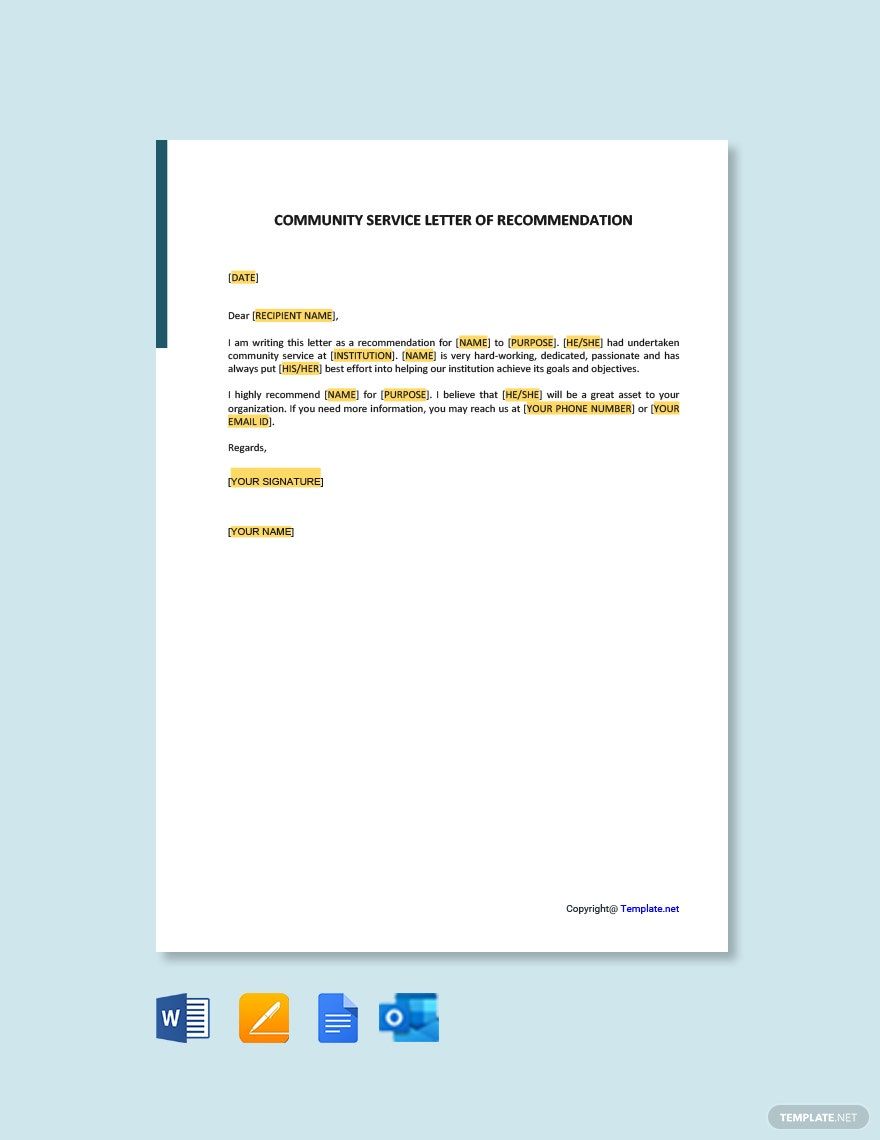 COMMUNITY SERVICE LETTER OF RECOMMENDATION

[DATE]

Dear [RECIPIENT NAME],

I am writing this letter as a recommendation for [NAME] to [PURPOSE]. [HE/SHE] had undertaken community service at [INSTITUTION]. [NAME] is very hard-working, dedicated, passionate and has always put [HIS/HER] best effort into helping our institution achieve its goals and objectives.

I highly recommend [NAME] for [PURPOSE]. I believe that [HE/SHE] will be a great asset to your organization. If you need more information, you may reach us at [YOUR PHONE NUMBER] or [YOUR EMAIL ID].

Regards,

[YOUR SIGNATURE]

[YOUR NAME]

Copyright@ Template.net

W

O

TEMPLATE.NET